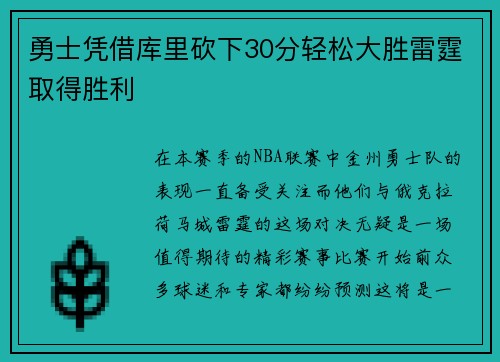 勇士凭借库里砍下30分轻松大胜雷霆取得胜利

在本赛季的NBA联赛中金州勇士队的表现一直备受关注而他们与俄克拉荷马城雷霆的这场对决无疑是一场值得期待的精彩赛事比赛开始前众多球迷和专家都纷纷预测这将是一